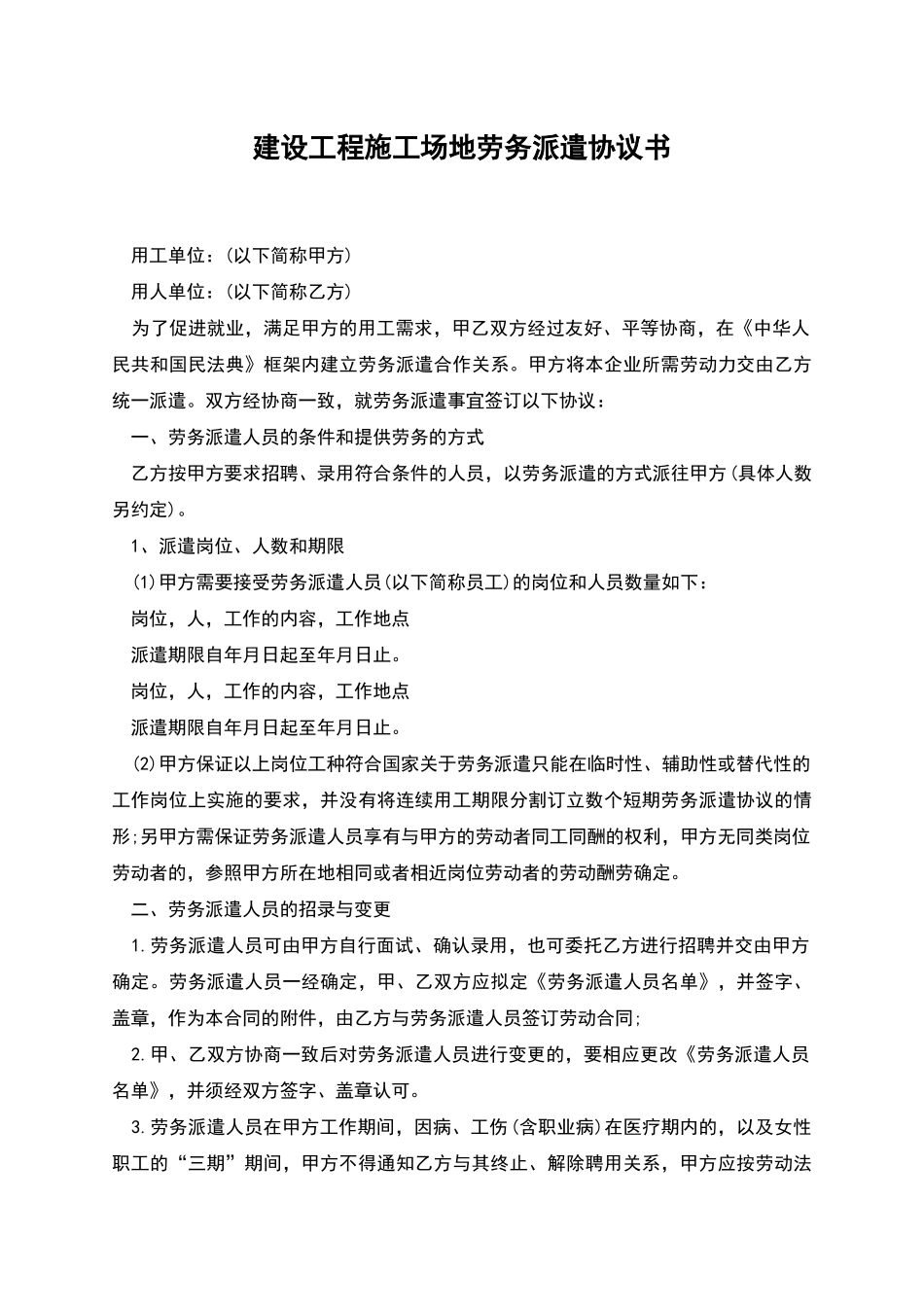 建设工程施工场地劳务派遣协议书

用工单位：(以下简称甲方)

用人单位：(以下简称乙方)

为了促进就业，满足甲方的用工需求，甲乙双方经过友好、平等协商，在《中华人民共和国民法典》框架内建立劳务派遣合作关系。甲方将本企业所需劳动力交由乙方统一派遣。双方经协商一致，就劳务派遣事宜签订以下协议：

一、劳务派遣人员的条件和提供劳务的方式

乙方按甲方要求招聘、录用符合条件的人员，以劳务派遣的方式派往甲方(具体人数另约定)。

1、派遣岗位、人数和期限

(1)甲方需要接受劳务派遣人员(以下简称员工)的岗位和人员数量如下：

岗位，人，工作的内容，工作地点

派遣期限自年月日起至年月日止。

岗位，人，工作的内容，工作地点

派遣期限自年月日起至年月日止。

(2)甲方保证以上岗位工种符合国家关于劳务派遣只能在临时性、辅助性或替代性的工作岗位上实施的要求，并没有将连续用工期限分割订立数个短期劳务派遣协议的情形;另甲方需保证劳务派遣人员享有与甲方的劳动者同工同酬的权利，甲方无同类岗位劳动者的，参照甲方所在地相同或者相近岗位劳动者的劳动酬劳确定。

二、劳务派遣人员的招录与变更

1.劳务派遣人员可由甲方自行面试、确认录用，也可委托乙方进行招聘并交由甲方确定。劳务派遣人员一经确定，甲、乙双方应拟定《劳务派遣人员名单》，并签字、盖章，作为本合同的附件，由乙方与劳务派遣人员签订劳动合同;

2.甲、乙双方协商一致后对劳务派遣人员进行变更的，要相应更改《劳务派遣人员名单》，并须经双方签字、盖章认可。

3.劳务派遣人员在甲方工作期间，因病、工伤(含职业病)在医疗期内的，以及女性职工的“三期”期间，甲方不得通知乙方与其终止、解除聘用关系，甲方应按劳动法